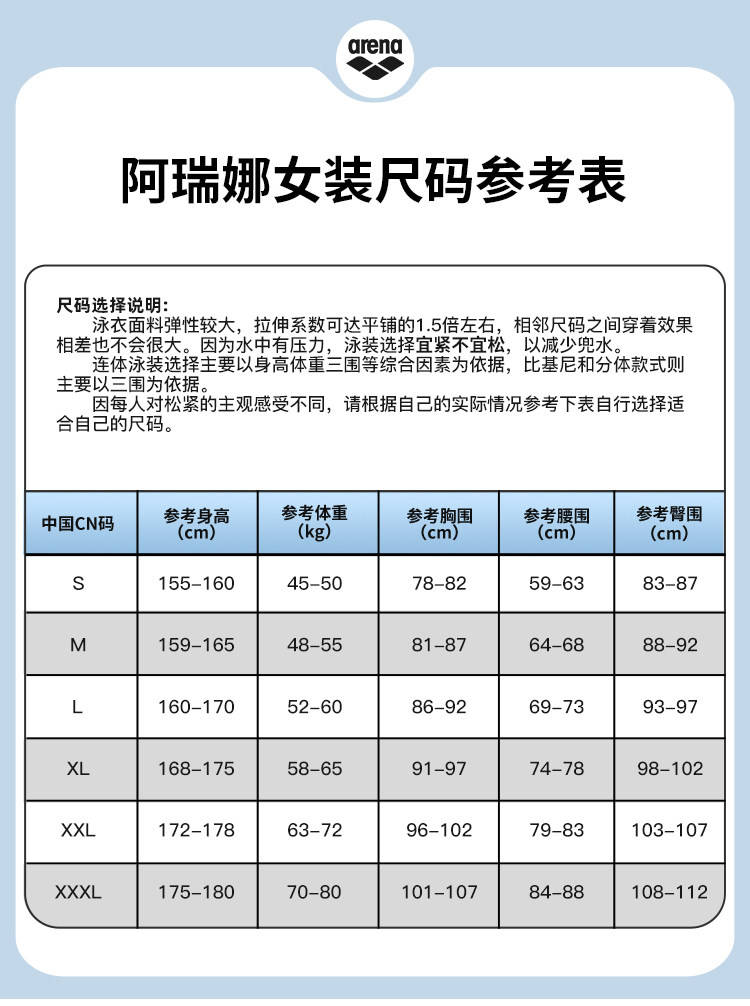 arena

阿瑞娜女装尺码参考表

尺码选择说明:
泳衣面料弹性较大，拉伸系数可达平铺的1.5倍左右，相邻尺码之间穿着效果相差也不会很大。因为水中有压力，泳装选择宜紧不宜松，以减少兜水。
连体泳装选择主要以身高体重三围等综合因素为依据，比基尼和分体款式则主要以三围为依据。
因每人对松紧的主观感受不同，请根据自己的实际情况参考下表自行选择适合自己的尺码。

| 中国CN码 | 参考身高 (cm) | 参考体重 (kg) | 参考胸围 (cm) | 参考腰围 (cm) | 参考臀围 (cm) |
|---|---|---|---|---|---|
| S | 155-160 | 45-50 | 78-82 | 59-63 | 83-87 |
| M | 159-165 | 48-55 | 81-87 | 64-68 | 88-92 |
| L | 160-170 | 52-60 | 86-92 | 69-73 | 93-97 |
| XL | 168-175 | 58-65 | 91-97 | 74-78 | 98-102 |
| XXL | 172-178 | 63-72 | 96-102 | 79-83 | 103-107 |
| XXXL | 175-180 | 70-80 | 101-107 | 84-88 | 108-112 |